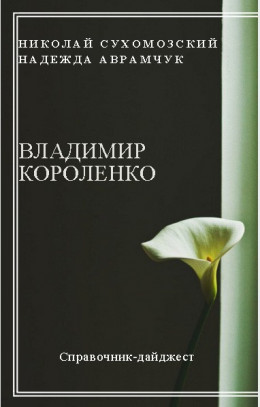 НИКОЛАЙ СУХОМОЗСКИЙ
НАДЕЖДА АВРАМЧУК

ВЛАДИМИР
КОРОЛЕНКО

Справочник-дайджест